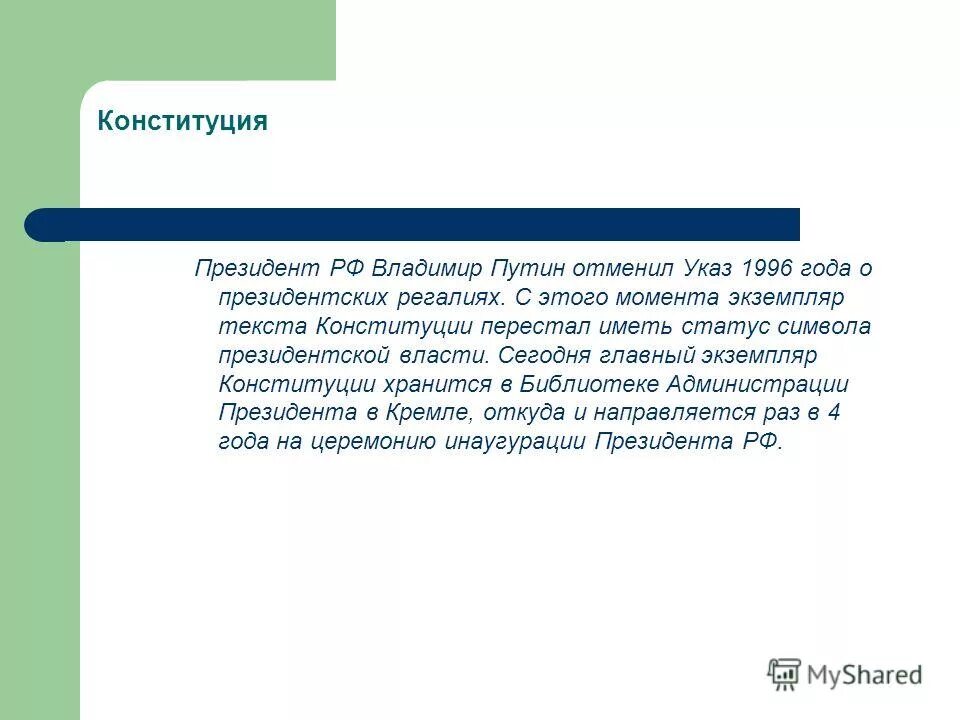 Конституция

Президент РФ Владимир Путин отменил Указ 1996 года о президентских регалиях. С этого момента экземпляр текста Конституции перестал иметь статус символа президентской власти. Сегодня главный экземпляр Конституции хранится в Библиотеке Администрации Президента в Кремле, откуда и направляется раз в 4 года на церемонию инаугурации Президента РФ.

MyShared